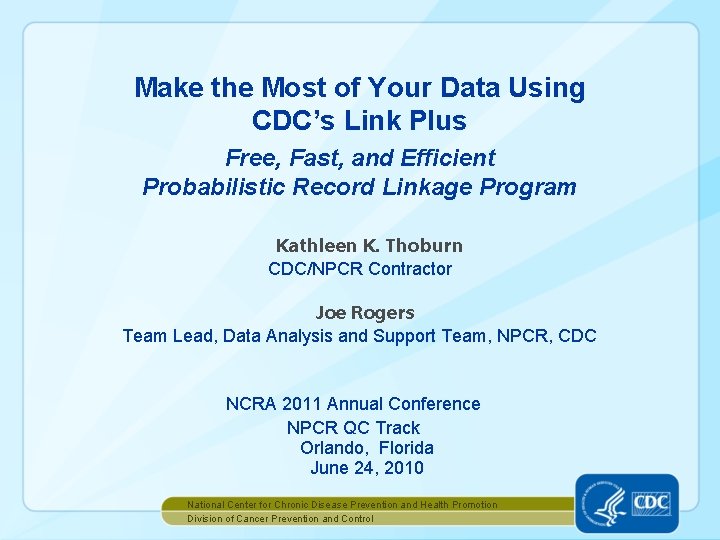 Make the Most of Your Data Using CDC's Link Plus

Free, Fast, and Efficient Probabilistic Record Linkage Program

Kathleen K. Thoburn
CDC/NPCR Contractor

Joe Rogers
Team Lead, Data Analysis and Support Team, NPCR, CDC

NCRA 2011 Annual Conference
NPCR QC Track
Orlando, Florida
June 24, 2010

National Center for Chronic Disease Prevention and Health Promotion
Division of Cancer Prevention and Control

CDC